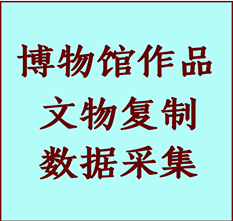 博物馆作品
文物复制
数据采集